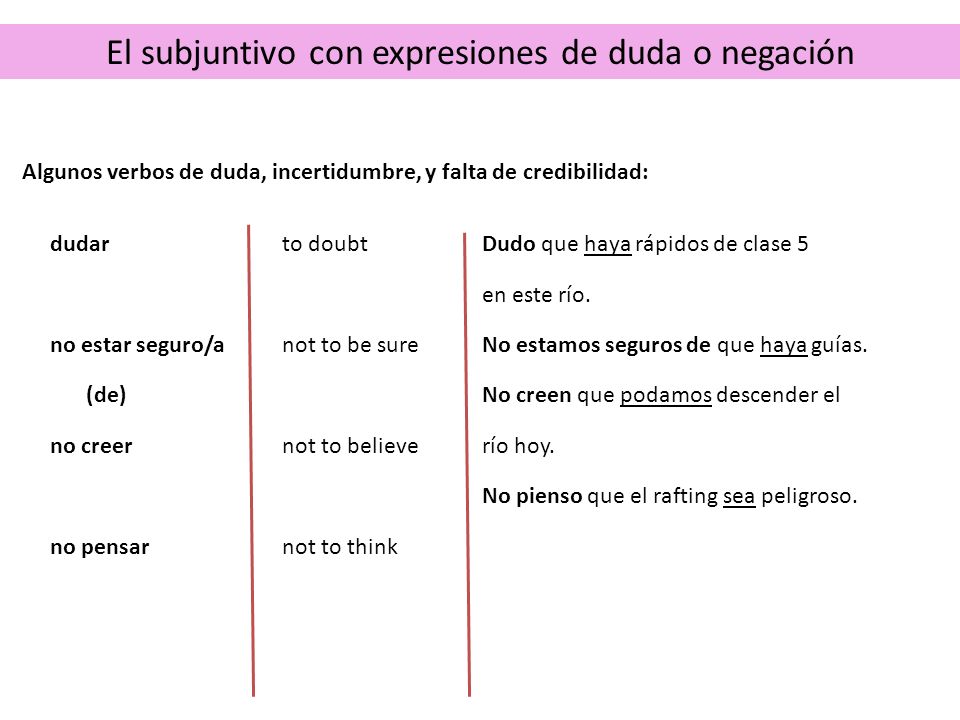 El subjuntivo con expresiones de duda o negación

Algunos verbos de duda, incertidumbre, y falta de credibilidad:

dudar

no estar seguro/a (de)

no creer

no pensar

to doubt

not to be sure

not to believe

not to think

Dudo que haya rápidos de clase 5 en este río.

No estamos seguros de que haya guías.

No creen que podamos descender el río hoy.

No pienso que el rafting sea peligroso.